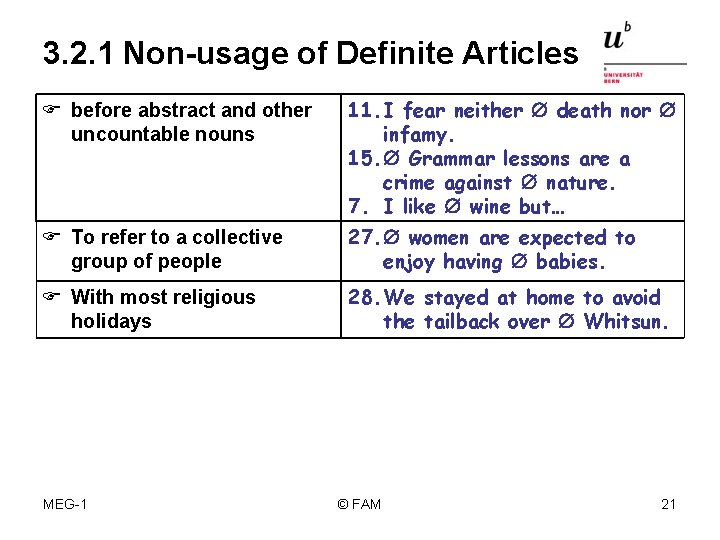 3.2.1 Non-usage of Definite Articles

$u^b$

b UNIVERSITÄT BERN

| | |
|---|---|
| ☞ before abstract and other uncountable nouns | 11. I fear neither ∅ death nor ∅ infamy. 15. ∅ Grammar lessons are a crime against ∅ nature. 7. I like ∅ wine but… |
| ☞ To refer to a collective group of people | 27. ∅ women are expected to enjoy having ∅ babies. |
| ☞ With most religious holidays | 28. We stayed at home to avoid the tailback over ∅ Whitsun. |

MEG-1

© FAM

21